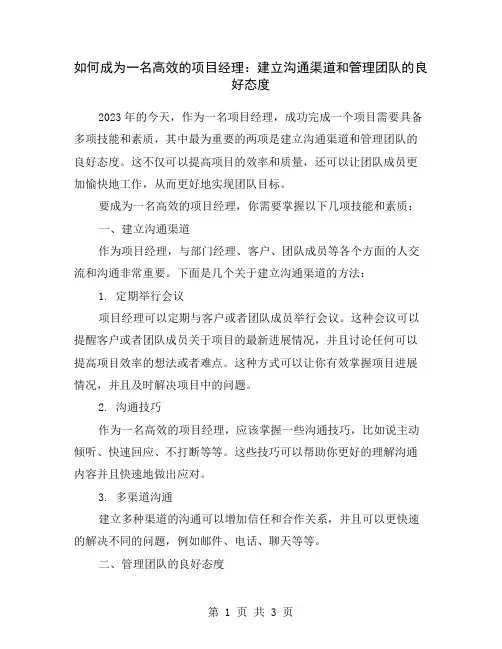 如何成为一名高效的项目经理：建立沟通渠道和管理团队的良好态度

2023年的今天，作为一名项目经理，成功完成一个项目需要具备多项技能和素质，其中最为重要的两项是建立沟通渠道和管理团队的良好态度。这不仅可以提高项目的效率和质量，还可以让团队成员更加愉快地工作，从而更好地实现团队目标。

要成为一名高效的项目经理，你需要掌握以下几项技能和素质：

一、建立沟通渠道

作为项目经理，与部门经理、客户、团队成员等各个方面的人交流和沟通非常重要。下面是几个关于建立沟通渠道的方法：

1. 定期举行会议

项目经理可以定期与客户或者团队成员举行会议。这种会议可以提醒客户或者团队成员关于项目的最新进展情况，并且讨论任何可以提高项目效率的想法或者难点。这种方式可以让你有效掌握项目进展情况，并且及时解决项目中的问题。

2. 沟通技巧

作为一名高效的项目经理，应该掌握一些沟通技巧，比如说主动倾听、快速回应、不打断等等。这些技巧可以帮助你更好的理解沟通内容并且快速地做出应对。

3. 多渠道沟通

建立多种渠道的沟通可以增加信任和合作关系，并且可以更快速的解决不同的问题，例如邮件、电话、聊天等等。

二、管理团队的良好态度

第 1 页 共 3 页